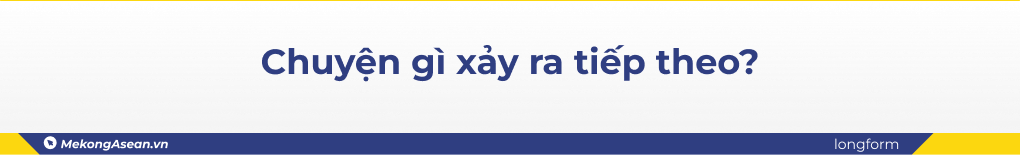 Chuyện gì xảy ra tiếp theo?

MekongAsean.vn

longform